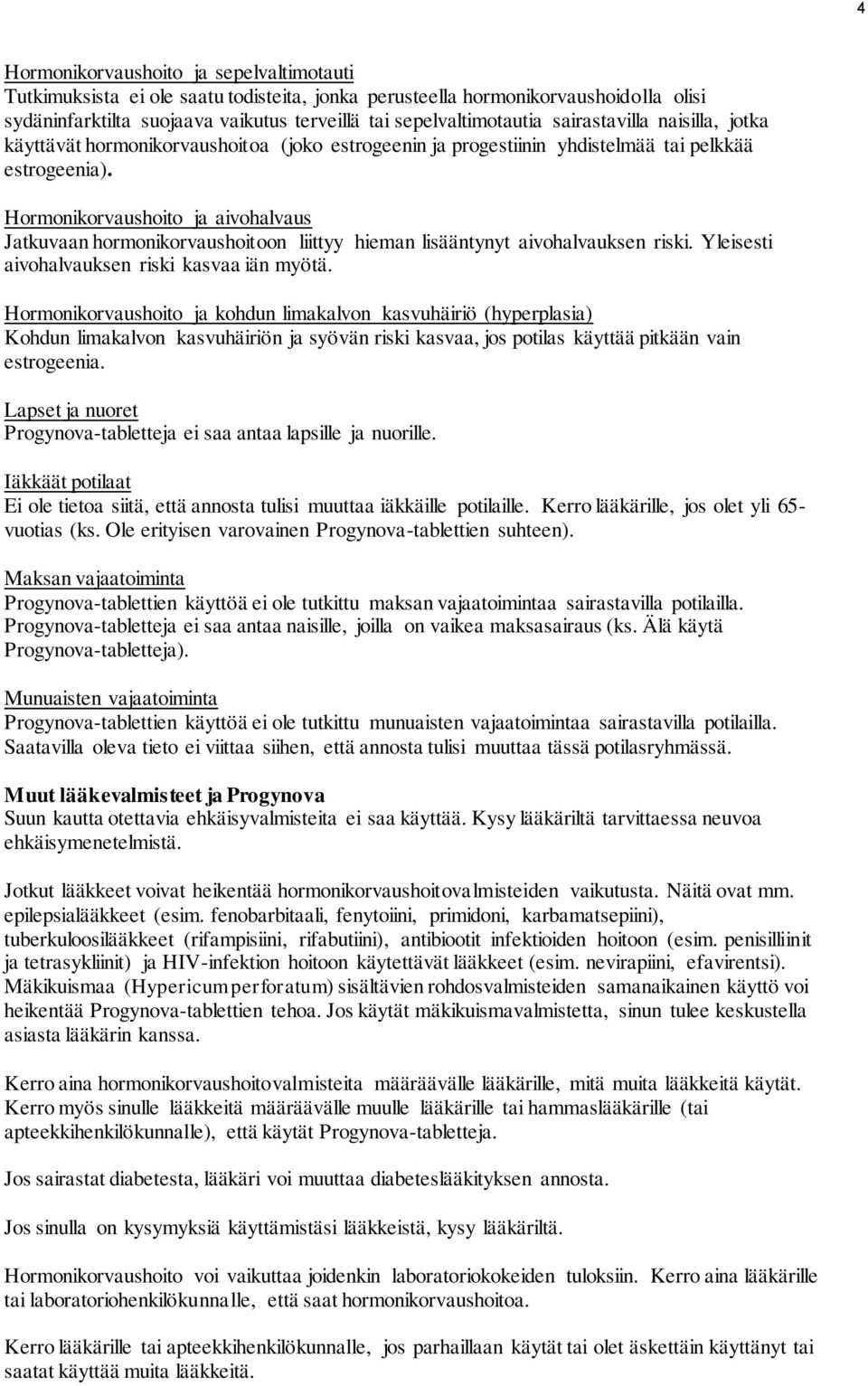 4

Hormonikorvaushoito ja sepelvaltimotauti
Tutkimuksista ei ole saatu todisteita, jonka perusteella hormonikorvaushoidolla olisi sydäninfarktilta suojaava vaikutus terveillä tai sepelvaltimotautia sairastavilla naisilla, jotka käyttävät hormonikorvaushoitoa (joko estrogeenin ja progestiinin yhdistelmää tai pelkkää estrogeenia).

Hormonikorvaushoito ja aivohalvaus
Jatkuvaan hormonikorvaushoitoon liittyy hieman lisääntynyt aivohalvauksen riski. Yleisesti aivohalvauksen riski kasvaa iän myötä.

Hormonikorvaushoito ja kohdun limakalvon kasvuhäiriö (hyperplasia)
Kohdun limakalvon kasvuhäiriön ja syövän riski kasvaa, jos potilas käyttää pitkään vain estrogeenia.

Lapset ja nuoret
Progynova-tabletteja ei saa antaa lapsille ja nuorille.

Iäkkäät potilaat
Ei ole tietoa siitä, että annosta tulisi muuttaa iäkkäille potilaille. Kerro lääkärille, jos olet yli 65-vuotias (ks. Ole erityisen varovainen Progynova-tablettien suhteen).

Maksan vajaatoiminta
Progynova-tablettien käyttöä ei ole tutkittu maksan vajaatoimintaa sairastavilla potilailla. Progynova-tabletteja ei saa antaa naisille, joilla on vaikea maksasairaus (ks. Älä käytä Progynova-tabletteja).

Munuaisten vajaatoiminta
Progynova-tablettien käyttöä ei ole tutkittu munuaisten vajaatoimintaa sairastavilla potilailla. Saatavilla oleva tieto ei viittaa siihen, että annosta tulisi muuttaa tässä potilasryhmässä.

Muut lääkevalmisteet ja Progynova
Suun kautta otettavia ehkäisyvalmisteita ei saa käyttää. Kysy lääkäriltä tarvittaessa neuvoa ehkäisymenetelmistä.

Jotkut lääkkeet voivat heikentää hormonikorvaushoitovalmisteiden vaikutusta. Näitä ovat mm. epilepsialääkkeet (esim. fenobarbitaali, fenytoiini, primidoni, karbamatsepiini), tuberkuloosilääkkeet (rifampisiini, rifabutiini), antibiootit infektioiden hoitoon (esim. penisilliinit ja tetrasykliinit) ja HIV-infektion hoitoon käytettävät lääkkeet (esim. nevirapiini, efavirentsi). Mäkikuismaa (Hypericum perforatum) sisältävien rohdosvalmisteiden samanaikainen käyttö voi heikentää Progynova-tablettien tehoa. Jos käytät mäkikuismavalmistetta, sinun tulee keskustella asiasta lääkärin kanssa.

Kerro aina hormonikorvaushoitovalmisteita määräävälle lääkärille, mitä muita lääkkeitä käytät. Kerro myös sinulle lääkkeitä määräävälle muulle lääkärille tai hammaslääkärille (tai apteekkihenkilökunnalle), että käytät Progynova-tabletteja.

Jos sairastat diabetesta, lääkäri voi muuttaa diabeteslääkityksen annosta.

Jos sinulla on kysymyksiä käyttämistäsi lääkkeistä, kysy lääkäriltä.

Hormonikorvaushoito voi vaikuttaa joidenkin laboratoriokokeiden tuloksiin. Kerro aina lääkärille tai laboratoriohenkilökunnalle, että saat hormonikorvaushoitoa.

Kerro lääkärille tai apteekkihenkilökunnalle, jos parhaillaan käytät tai olet äskettäin käyttänyt tai saatat käyttää muita lääkkeitä.